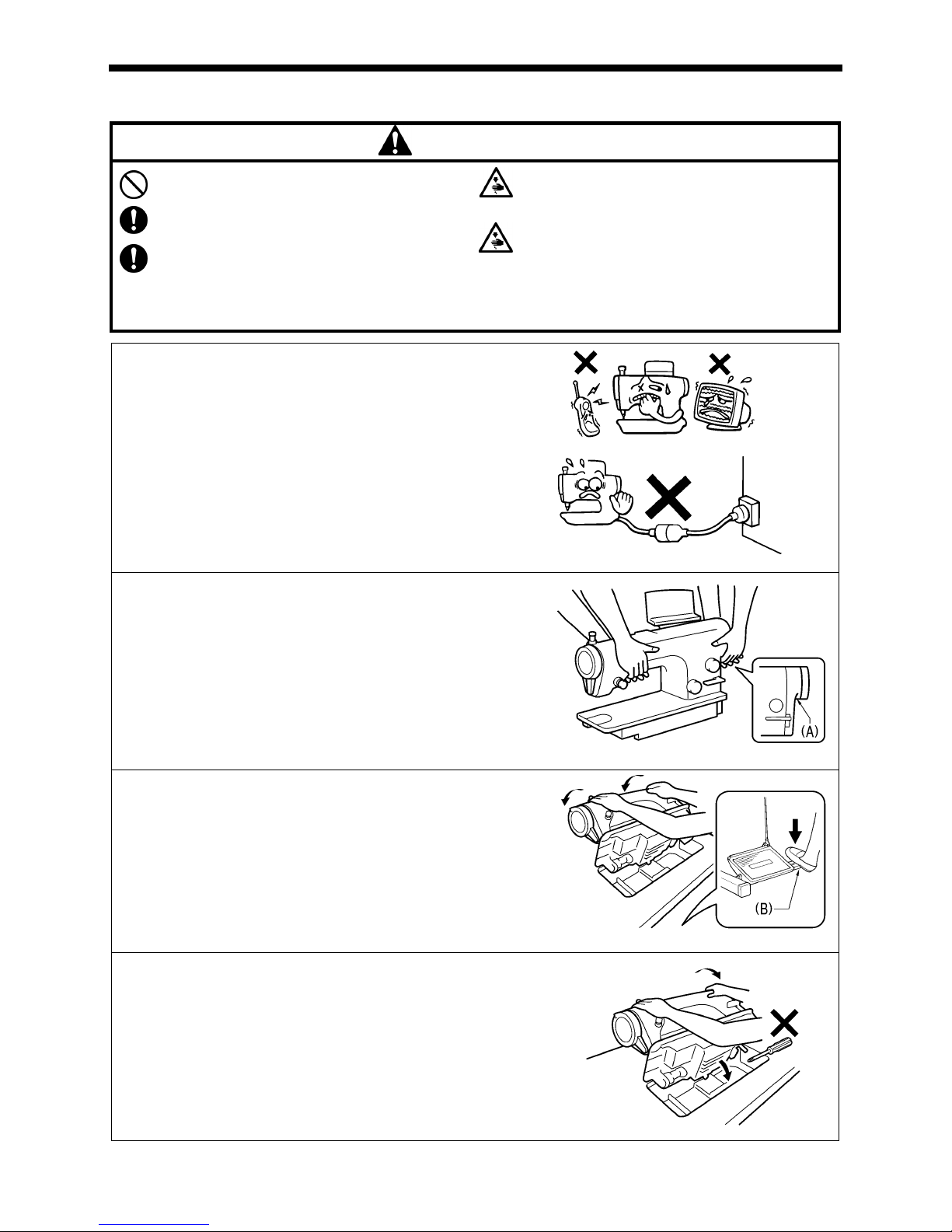 (A)

(B)